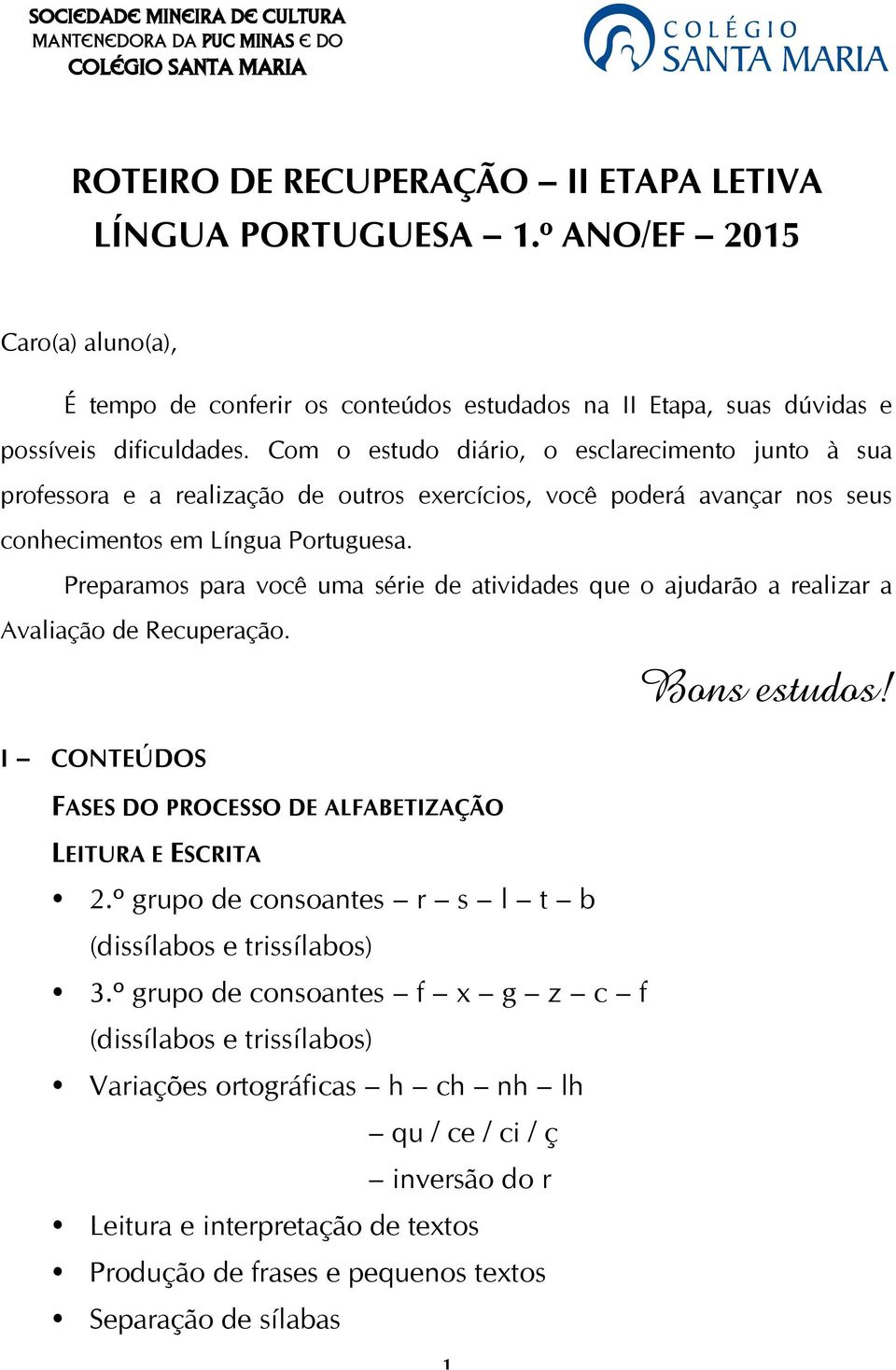 SOCIEDADE MINEIRA DE CULTURA
MANTENEDORA DA PUC MINAS E DO
COLÉGIO SANTA MARIA

COLÉGIO
SANTA MARIA

ROTEIRO DE RECUPERAÇÃO – II ETAPA LETIVA
LÍNGUA PORTUGUESA – 1.º ANO/EF – 2015

Caro(a) aluno(a),

É tempo de conferir os conteúdos estudados na II Etapa, suas dúvidas e possíveis dificuldades. Com o estudo diário, o esclarecimento junto à sua professora e a realização de outros exercícios, você poderá avançar nos seus conhecimentos em Língua Portuguesa.

Preparamos para você uma série de atividades que o ajudarão a realizar a Avaliação de Recuperação.

Bons estudos!

I – CONTEÚDOS

FASES DO PROCESSO DE ALFABETIZAÇÃO

LEITURA E ESCRITA

• 2.º grupo de consoantes – r – s – l – t – b (dissílabos e trissílabos)
• 3.º grupo de consoantes – f – x – g – z – c – f (dissílabos e trissílabos)
• Variações ortográficas – h – ch – nh – lh
– qu / ce / ci / ç
– inversão do r
• Leitura e interpretação de textos
• Produção de frases e pequenos textos
• Separação de sílabas

1